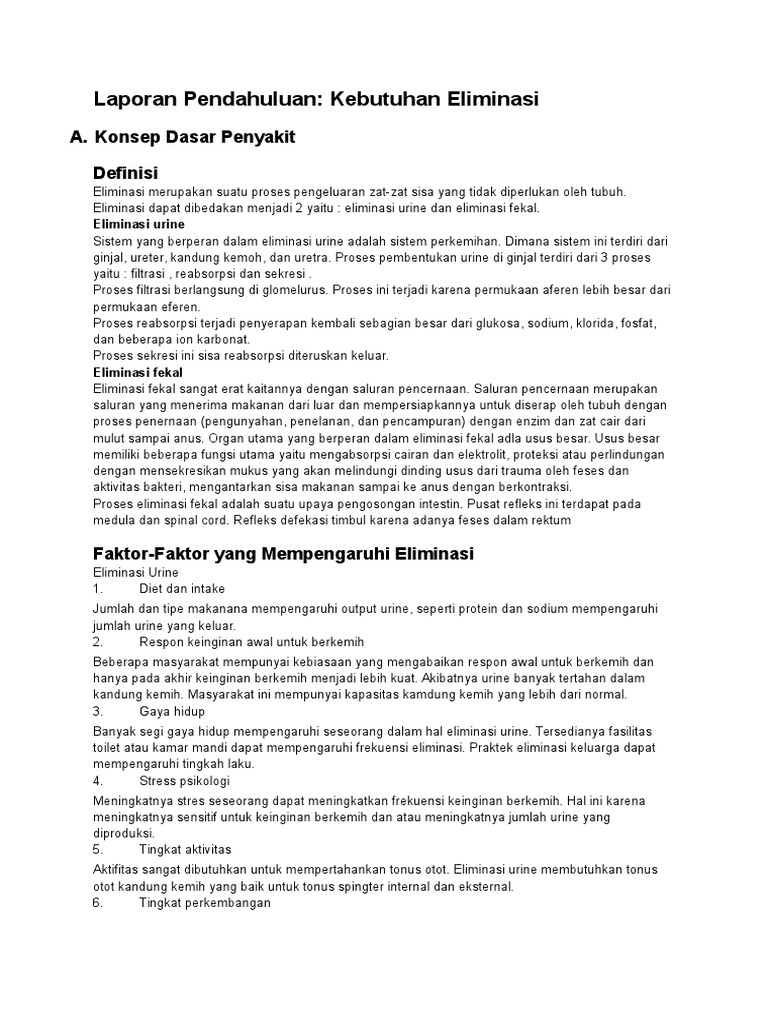 Laporan Pendahuluan: Kebutuhan Eliminasi

A. Konsep Dasar Penyakit

Definisi
Eliminasi merupakan suatu proses pengeluaran zat-zat sisa yang tidak diperlukan oleh tubuh. Eliminasi dapat dibedakan menjadi 2 yaitu : eliminasi urine dan eliminasi fekal.
Eliminasi urine
Sistem yang berperan dalam eliminasi urine adalah sistem perkemihan. Dimana sistem ini terdiri dari ginjal, ureter, kandung kemoh, dan uretra. Proses pembentukan urine di ginjal terdiri dari 3 proses yaitu : filtrasi , reabsorpsi dan sekresi .
Proses filtrasi berlangsung di glomelurus. Proses ini terjadi karena permukaan aferen lebih besar dari permukaan eferen.
Proses reabsorpsi terjadi penyerapan kembali sebagian besar dari glukosa, sodium, klorida, fosfat, dan beberapa ion karbonat.
Proses sekresi ini sisa reabsorpsi diteruskan keluar.
Eliminasi fekal
Eliminasi fekal sangat erat kaitannya dengan saluran pencernaan. Saluran pencernaan merupakan saluran yang menerima makanan dari luar dan mempersiapkannya untuk diserap oleh tubuh dengan proses penernaan (pengunyahan, penelanan, dan pencampuran) dengan enzim dan zat cair dari mulut sampai anus. Organ utama yang berperan dalam eliminasi fekal adla usus besar. Usus besar memiliki beberapa fungsi utama yaitu mengabsorpsi cairan dan elektrolit, proteksi atau perlindungan dengan mensekresikan mukus yang akan melindungi dinding usus dari trauma oleh feses dan aktivitas bakteri, mengantarkan sisa makanan sampai ke anus dengan berkontraksi.
Proses eliminasi fekal adalah suatu upaya pengosongan intestin. Pusat refleks ini terdapat pada medula dan spinal cord. Refleks defekasi timbul karena adanya feses dalam rektum

Faktor-Faktor yang Mempengaruhi Eliminasi
Eliminasi Urine
1. Diet dan intake
Jumlah dan tipe makanana mempengaruhi output urine, seperti protein dan sodium mempengaruhi jumlah urine yang keluar.
2. Respon keinginan awal untuk berkemih
Beberapa masyarakat mempunyai kebiasaan yang mengabaikan respon awal untuk berkemih dan hanya pada akhir keinginan berkemih menjadi lebih kuat. Akibatnya urine banyak tertahan dalam kandung kemih. Masyarakat ini mempunyai kapasitas kamdung kemih yang lebih dari normal.
3. Gaya hidup
Banyak segi gaya hidup mempengaruhi seseorang dalam hal eliminasi urine. Tersedianya fasilitas toilet atau kamar mandi dapat mempengaruhi frekuensi eliminasi. Praktek eliminasi keluarga dapat mempengaruhi tingkah laku.
4. Stress psikologi
Meningkatnya stres seseorang dapat meningkatkan frekuensi keinginan berkemih. Hal ini karena meningkatnya sensitif untuk keinginan berkemih dan atau meningkatnya jumlah urine yang diproduksi.
5. Tingkat aktivitas
Aktifitas sangat dibutuhkan untuk mempertahankan tonus otot. Eliminasi urine membutuhkan tonus otot kandung kemih yang baik untuk tonus spingter internal dan eksternal.
6. Tingkat perkembangan